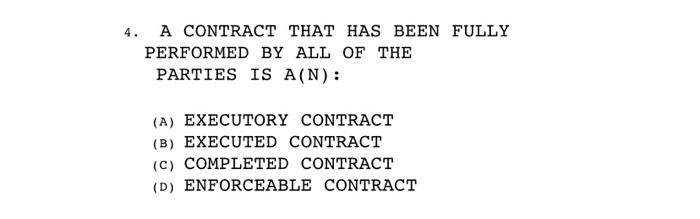 4. A CONTRACT THAT HAS BEEN FULLY PERFORMED BY ALL OF THE PARTIES IS A(N):

(A) EXECUTORY CONTRACT
(B) EXECUTED CONTRACT
(C) COMPLETED CONTRACT
(D) ENFORCEABLE CONTRACT